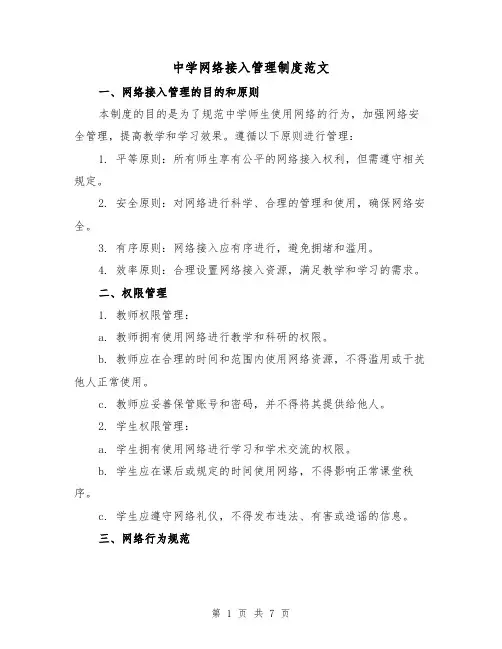 中学网络接入管理制度范文

一、网络接入管理的目的和原则

本制度的目的是为了规范中学师生使用网络的行为，加强网络安全管理，提高教学和学习效果。遵循以下原则进行管理：

1. 平等原则：所有师生享有公平的网络接入权利，但需遵守相关规定。

2. 安全原则：对网络进行科学、合理的管理和使用，确保网络安全。

3. 有序原则：网络接入应有序进行，避免拥堵和滥用。

4. 效率原则：合理设置网络接入资源，满足教学和学习的需求。

二、权限管理

1. 教师权限管理：

a. 教师拥有使用网络进行教学和科研的权限。

b. 教师应在合理的时间和范围内使用网络资源，不得滥用或干扰他人正常使用。

c. 教师应妥善保管账号和密码，并不得将其提供给他人。

2. 学生权限管理：

a. 学生拥有使用网络进行学习和学术交流的权限。

b. 学生应在课后或规定的时间使用网络，不得影响正常课堂秩序。

c. 学生应遵守网络礼仪，不得发布违法、有害或造谣的信息。

三、网络行为规范

第 1 页 共 7 页